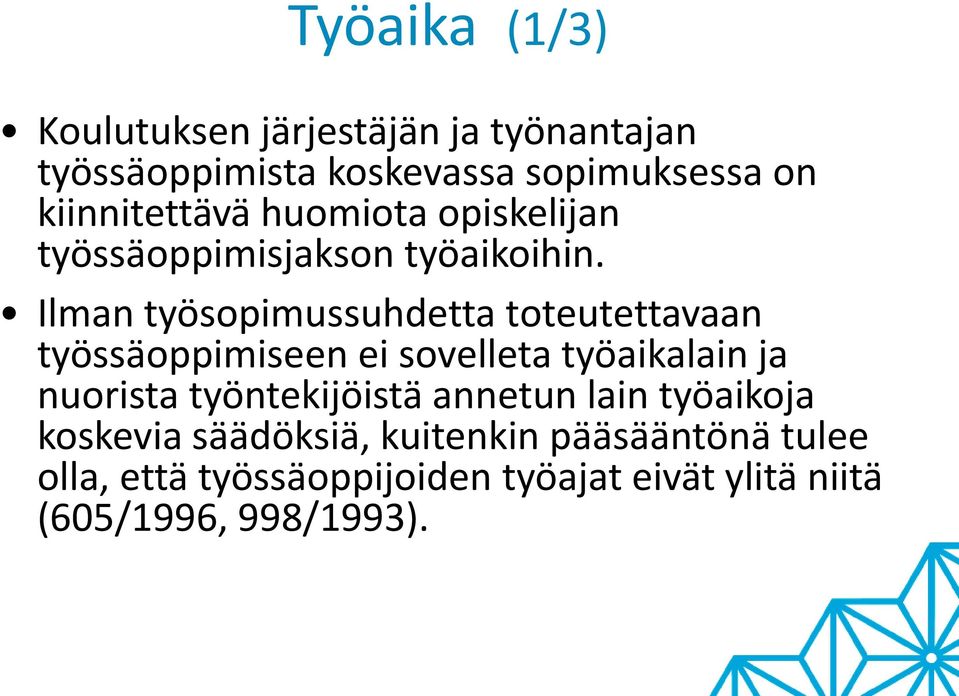 Työaika (1/3)

• Koulutuksen järjestäjän ja työnantajan työssäoppimista koskevassa sopimuksessa on kiinnitettävä huomiota opiskelijan työssäoppimisjakson työaikoihin.

• Ilman työsopimussuhdetta toteutettavaan työssäoppimiseen ei sovelleta työaikalain ja nuorista työntekijöistä annetun lain työaikoja koskevia säädöksiä, kuitenkin pääsääntönä tulee olla, että työssäoppijoiden työajat eivät ylitä niitä (605/1996, 998/1993).